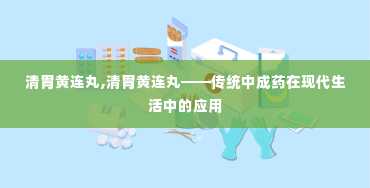 清胃黄连丸,清胃黄连丸——传统中成药在现代生活中的应用